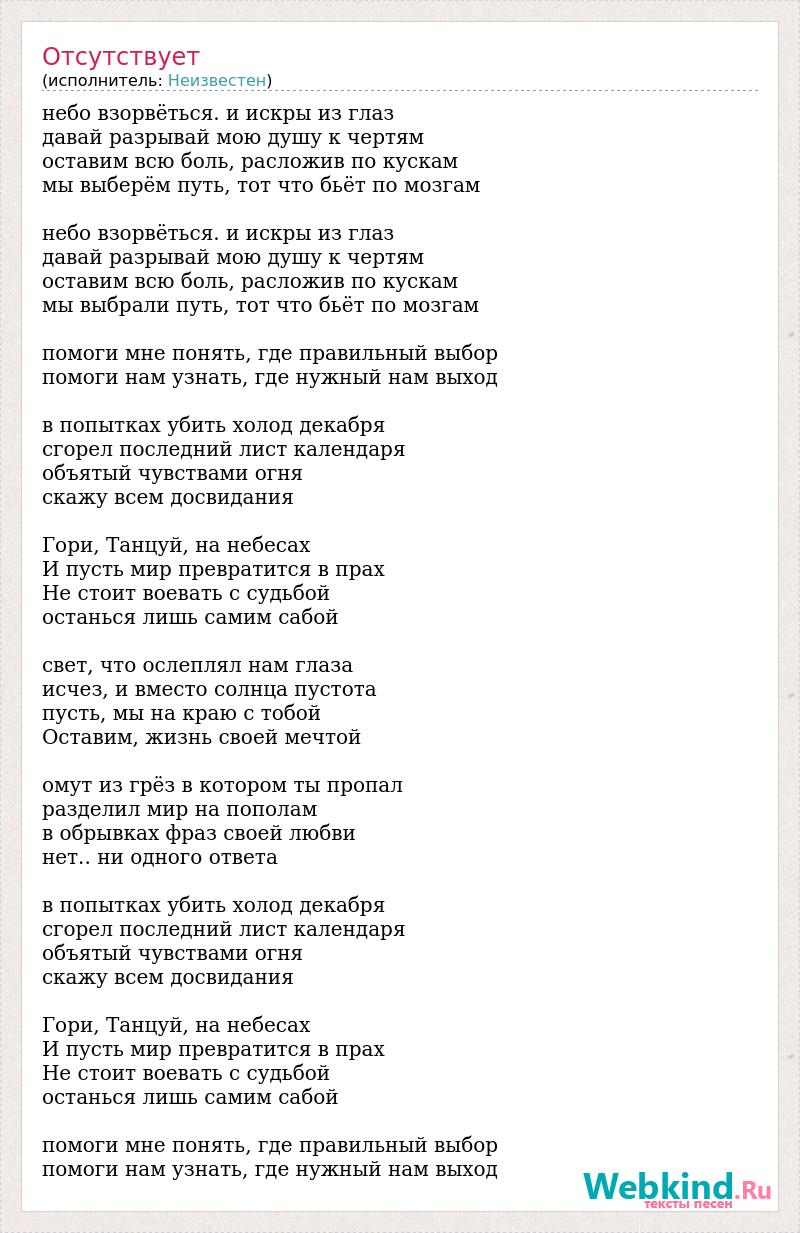 Отсутствует
(исполнитель: Неизвестен)

небо взорвёться. и искры из глаз
давай разрывай мою душу к чертям
оставим всю боль, расложив по кускам
мы выберём путь, тот что бьёт по мозгам

небо взорвёться. и искры из глаз
давай разрывай мою душу к чертям
оставим всю боль, расложив по кускам
мы выбрали путь, тот что бьёт по мозгам

помоги мне понять, где правильный выбор
помоги нам узнать, где нужный нам выход

в попытках убить холод декабря
сгорел последний лист календаря
объятый чувствами огня
скажу всем досвидания

Гори, Танцуй, на небесах
И пусть мир превратится в прах
Не стоит воевать с судьбой
останься лишь самим сабой

свет, что ослеплял нам глаза
исчез, и вместо солнца пустота
пусть, мы на краю с тобой
Оставим, жизнь своей мечтой

омут из грёз в котором ты пропал
разделил мир на пополам
в обрывках фраз своей любви
нет.. ни одного ответа

в попытках убить холод декабря
сгорел последний лист календаря
объятый чувствами огня
скажу всем досвидания

Гори, Танцуй, на небесах
И пусть мир превратится в прах
Не стоит воевать с судьбой
останься лишь самим сабой

помоги мне понять, где правильный выбор
помоги нам узнать, где нужный нам выход

Webkind.Ru
тексты песен